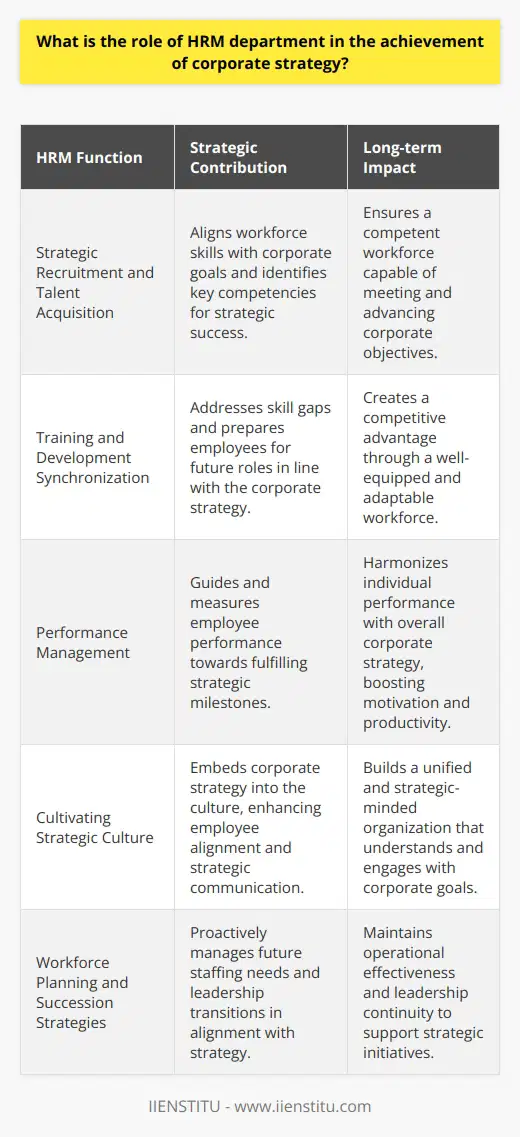 What is the role of HRM department in the achievement of corporate strategy?

| HRM Function | Strategic Contribution | Long-term Impact |
|---|---|---|
| Strategic Recruitment and Talent Acquisition | Aligns workforce skills with corporate goals and identifies key competencies for strategic success. | Ensures a competent workforce capable of meeting and advancing corporate objectives. |
| Training and Development Synchronization | Addresses skill gaps and prepares employees for future roles in line with the corporate strategy. | Creates a competitive advantage through a well-equipped and adaptable workforce. |
| Performance Management | Guides and measures employee performance towards fulfilling strategic milestones. | Harmonizes individual performance with overall corporate strategy, boosting motivation and productivity. |
| Cultivating Strategic Culture | Embeds corporate strategy into the culture, enhancing employee alignment and strategic communication. | Builds a unified and strategic-minded organization that understands and engages with corporate goals. |
| Workforce Planning and Succession Strategies | Proactively manages future staffing needs and leadership transitions in alignment with strategy. | Maintains operational effectiveness and leadership continuity to support strategic initiatives. |

IIENSTITU - www.iienstitu.com